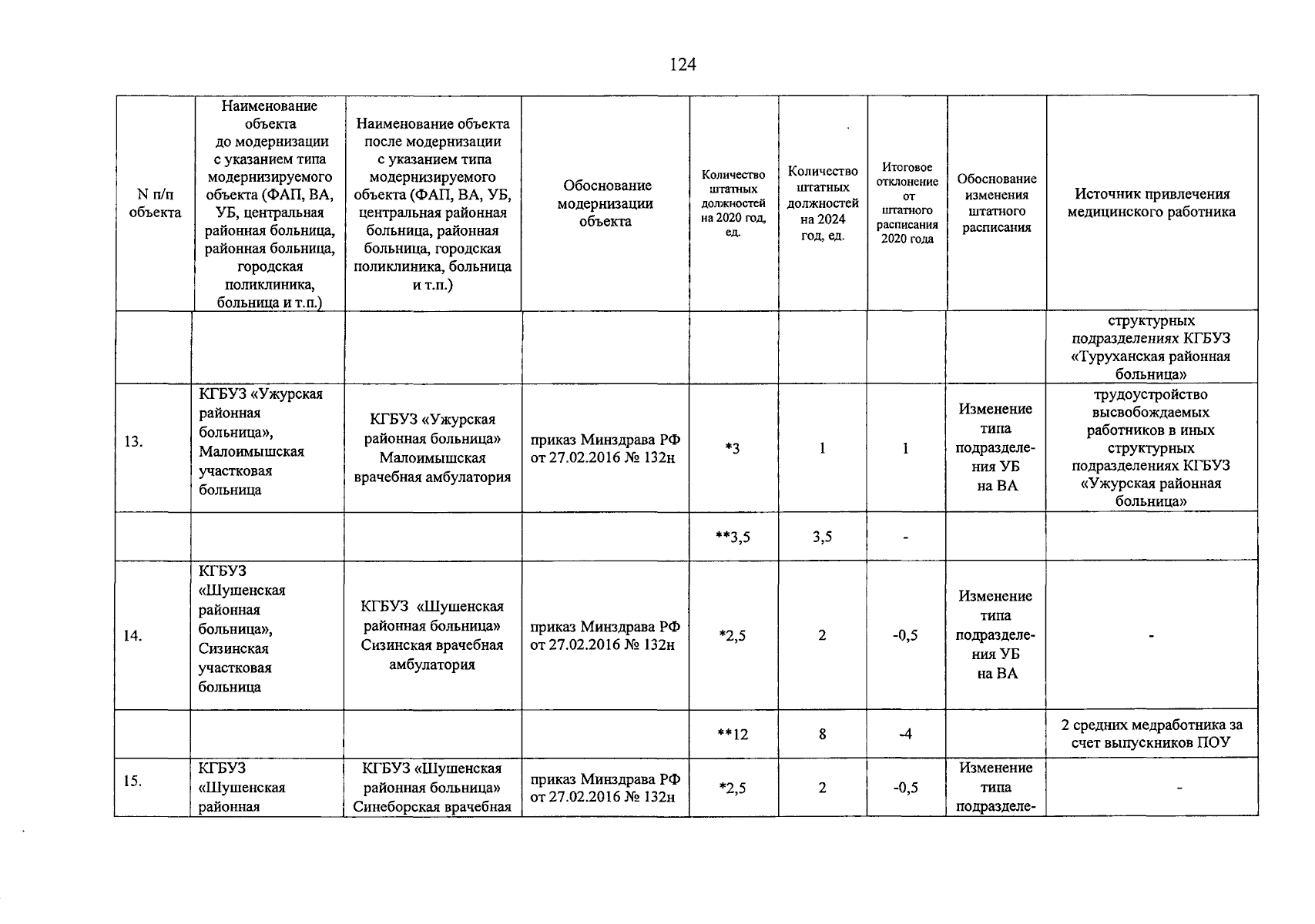 124

| N п/п объекта | Наименование объекта до модернизации с указанием типа модернизируемого объекта (ФАП, ВА, УБ, центральная районная больница, районная больница, городская поликлиника, больница и т.п.) | Наименование объекта после модернизации с указанием типа модернизируемого объекта (ФАП, ВА, УБ, центральная районная больница, районная больница, городская поликлиника, больница и т.п.) | Обоснование модернизации объекта | Количество штатных должностей на 2020 год, ед. | Количество штатных должностей на 2024 год, ед. | Итоговое отклонение от штатного расписания 2020 года | Обоснование изменения штатного расписания | Источник привлечения медицинского работника |
|---|---|---|---|---|---|---|---|---|
| | | | | | | | | структурных подразделениях КГБУЗ «Туруханская районная больница» |
| 13. | КГБУЗ «Ужурская районная больница», Малоимышская участковая больница | КГБУЗ «Ужурская районная больница» Малоимышская врачебная амбулатория | приказ Минздрава РФ от 27.02.2016 № 132н | *3 | 1 | 1 | Изменение типа подразделения УБ на ВА | трудоустройство высвобождаемых работников в иных структурных подразделениях КГБУЗ «Ужурская районная больница» |
| | | | | **3,5 | 3,5 | - | | |
| 14. | КГБУЗ «Шушенская районная больница», Сизинская участковая больница | КГБУЗ «Шушенская районная больница» Сизинская врачебная амбулатория | приказ Минздрава РФ от 27.02.2016 № 132н | *2,5 | 2 | -0,5 | Изменение типа подразделения УБ на ВА | - |
| | | | | **12 | 8 | -4 | | 2 средних медработника за счет выпускников ПОУ |
| 15. | КГБУЗ «Шушенская районная | КГБУЗ «Шушенская районная больница» Синеборская врачебная | приказ Минздрава РФ от 27.02.2016 № 132н | *2,5 | 2 | -0,5 | Изменение типа подразделе- | - |